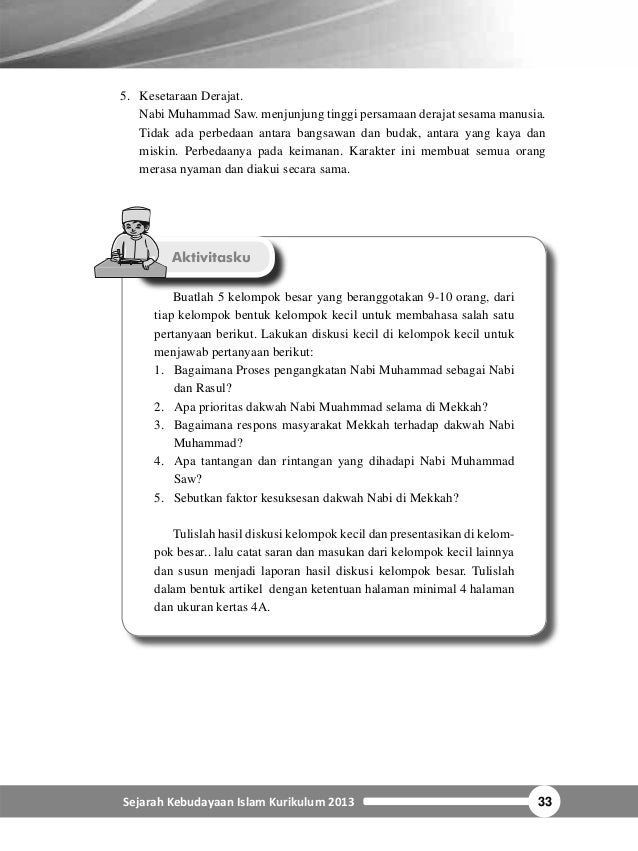 5. Kesetaraan Derajat.
Nabi Muhammad Saw. menjunjung tinggi persamaan derajat sesama manusia. Tidak ada perbedaan antara bangsawan dan budak, antara yang kaya dan miskin. Perbedaanya pada keimanan. Karakter ini membuat semua orang merasa nyaman dan diakui secara sama.

Aktivitasku

Buatlah 5 kelompok besar yang beranggotakan 9-10 orang, dari tiap kelompok bentuk kelompok kecil untuk membahasa salah satu pertanyaan berikut. Lakukan diskusi kecil di kelompok kecil untuk menjawab pertanyaan berikut:
1. Bagaimana Proses pengangkatan Nabi Muhammad sebagai Nabi dan Rasul?
2. Apa prioritas dakwah Nabi Muahmmad selama di Mekkah?
3. Bagaimana respons masyarakat Mekkah terhadap dakwah Nabi Muhammad?
4. Apa tantangan dan rintangan yang dihadapi Nabi Muhammad Saw?
5. Sebutkan faktor kesuksesan dakwah Nabi di Mekkah?

Tulislah hasil diskusi kelompok kecil dan presentasikan di kelompok besar.. lalu catat saran dan masukan dari kelompok kecil lainnya dan susun menjadi laporan hasil diskusi kelompok besar. Tulislah dalam bentuk artikel dengan ketentuan halaman minimal 4 halaman dan ukuran kertas 4A.

Sejarah Kebudayaan Islam Kurikulum 2013
33